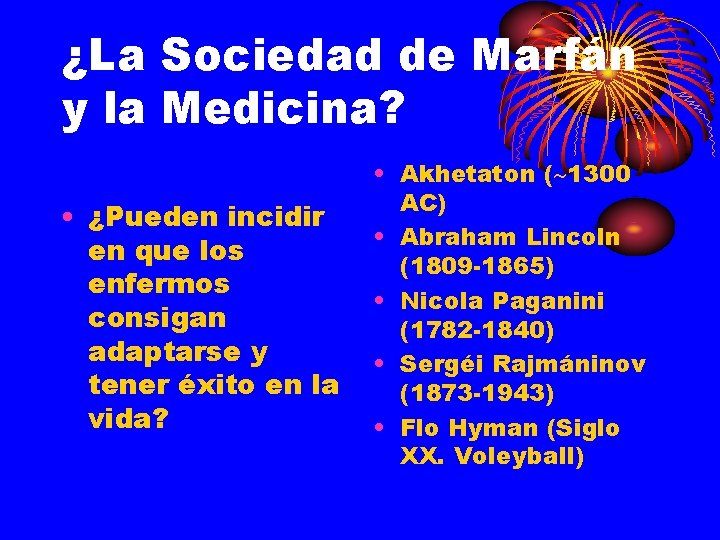 ¿La Sociedad de Marfán y la Medicina?

• ¿Pueden incidir en que los enfermos consigan adaptarse y tener éxito en la vida?

• Akhetaton (~1300 AC)
• Abraham Lincoln (1809-1865)
• Nicola Paganini (1782-1840)
• Sergéi Rajmáninov (1873-1943)
• Flo Hyman (Siglo XX. Voleyball)